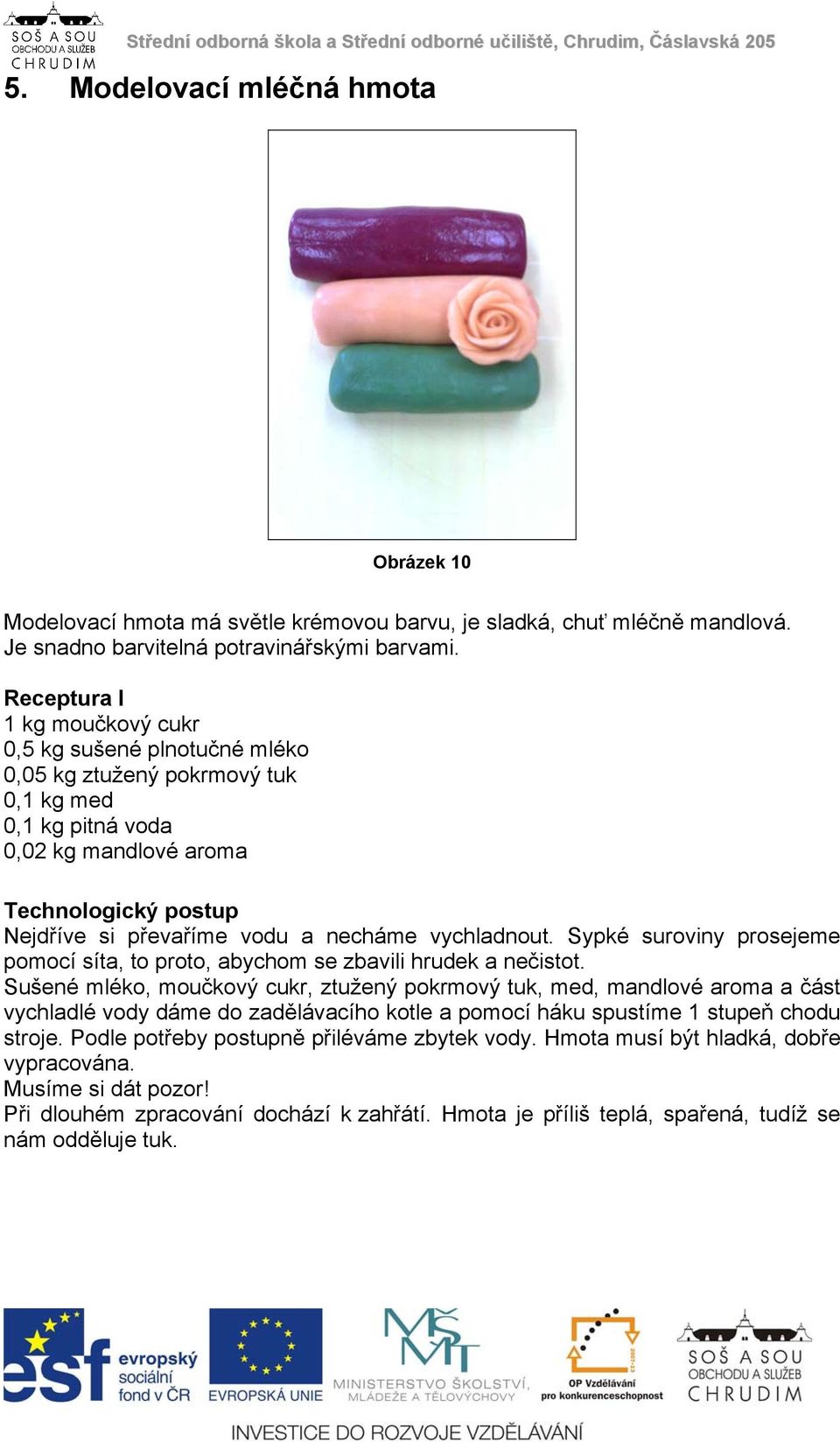 SOŠ A SOU OBCHODU A SLUŽEB CHRUDIM

Střední odborná škola a Střední odborné učiliště, Chrudim, Čáslavská 205

5. Modelovací mléčná hmota

Obrázek 10

Modelovací hmota má světle krémovou barvu, je sladká, chuť mléčně mandlová. Je snadno barvitelná potravinářskými barvami.

Receptura I
1 kg moučkový cukr
0,5 kg sušené plnotučné mléko
0,05 kg ztužený pokrmový tuk
0,1 kg med
0,1 kg pitná voda
0,02 kg mandlové aroma

Technologický postup
Nejdříve si převaříme vodu a necháme vychladnout. Sypké suroviny prosejeme pomocí síta, to proto, abychom se zbavili hrudek a nečistot.
Sušené mléko, moučkový cukr, ztužený pokrmový tuk, med, mandlové aroma a část vychladlé vody dáme do zadělávacího kotle a pomocí háku spustíme 1 stupeň chodu stroje. Podle potřeby postupně přiléváme zbytek vody. Hmota musí být hladká, dobře vypracována.
Musíme si dát pozor!
Při dlouhém zpracování dochází k zahřátí. Hmota je příliš teplá, spařená, tudíž se nám odděluje tuk.

esf evropský sociální fond v ČR

EVROPSKÁ UNIE

MŠMT MINISTERSTVO ŠKOLSTVÍ, MLÁDEŽE A TĚLOVÝCHOVY

OP Vzdělávání pro konkurenceschopnost

SOŠ A SOU OBCHODU A SLUŽEB CHRUDIM

INVESTICE DO ROZVOJE VZDĚLÁVÁNÍ